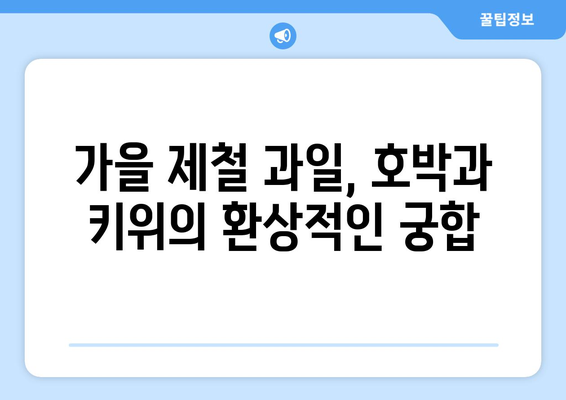 꿀팁정보

가을 제철 과일, 호박과 키위의 환상적인 궁합